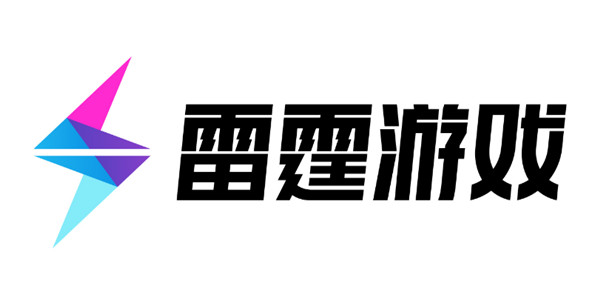 雷霆游戏